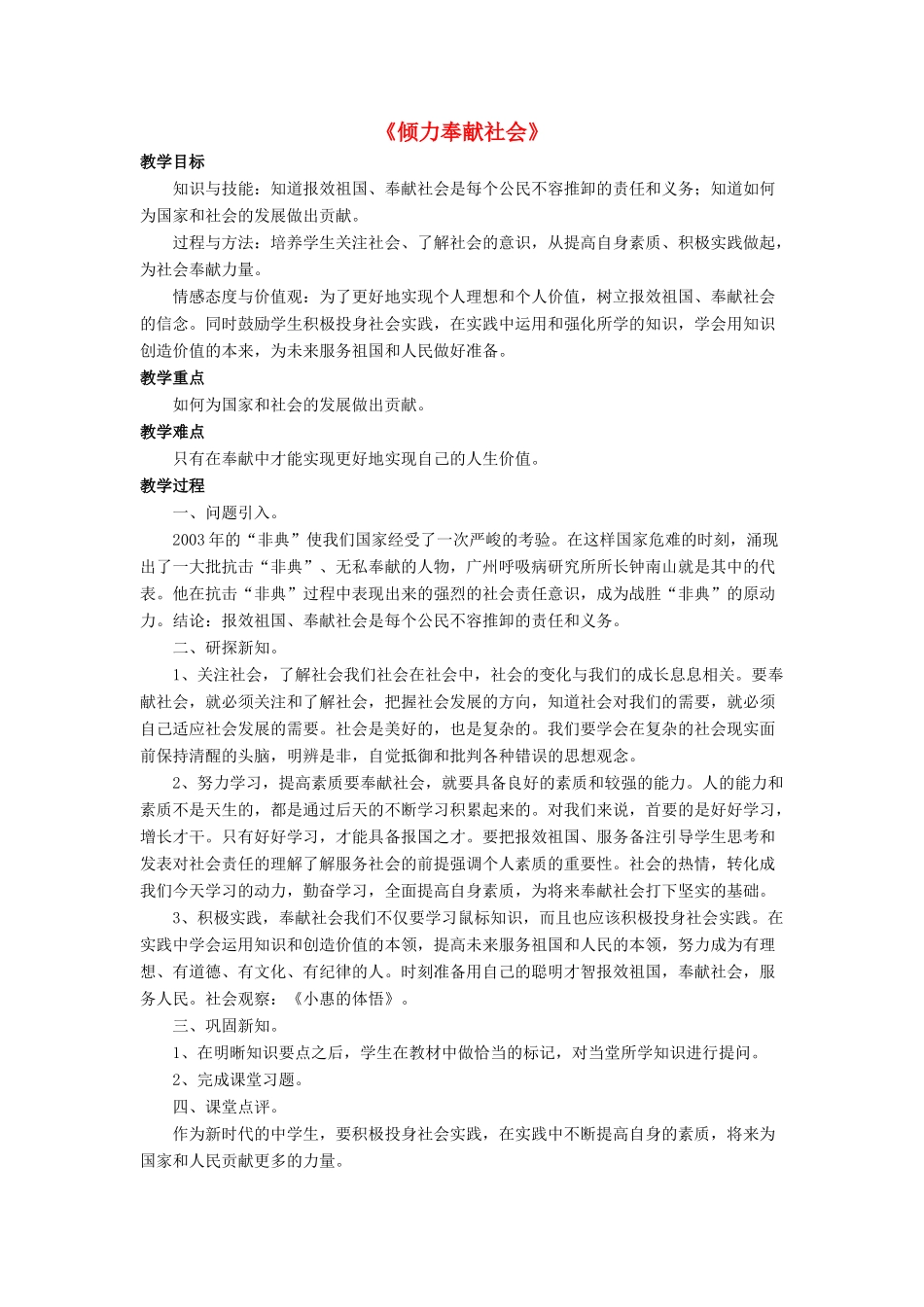 《倾力奉献社会》

教学目标

知识与技能：知道报效祖国、奉献社会是每个公民不容推卸的责任和义务；知道如何为国家和社会的发展做出贡献。

过程与方法：培养学生关注社会、了解社会的意识，从提高自身素质、积极实践做起，为社会奉献力量。

情感态度与价值观：为了更好地实现个人理想和个人价值，树立报效祖国、奉献社会的信念。同时鼓励学生积极投身社会实践，在实践中运用和强化所学的知识，学会用知识创造价值的本来，为未来服务祖国和人民做好准备。

教学重点

如何为国家和社会的发展做出贡献。

教学难点

只有在奉献中才能实现更好地实现自己的人生价值。

教学过程

一、问题引入。

2003年的“非典”使我们国家经受了一次严峻的考验。在这样国家危难的时刻，涌现出了一大批抗击“非典”、无私奉献的人物，广州呼吸病研究所所长钟南山就是其中的代表。他在抗击“非典”过程中表现出来的强烈的社会责任意识，成为战胜“非典”的原动力。结论：报效祖国、奉献社会是每个公民不容推卸的责任和义务。

二、研探新知。

1、关注社会，了解社会我们社会在社会中，社会的变化与我们的成长息息相关。要奉献社会，就必须关注和了解社会，把握社会发展的方向，知道社会对我们的需要，就必须自己适应社会发展的需要。社会是美好的，也是复杂的。我们要学会在复杂的社会现实面前保持清醒的头脑，明辨是非，自觉抵御和批判各种错误的思想观念。

2、努力学习，提高素质要奉献社会，就要具备良好的素质和较强的能力。人的能力和素质不是天生的，都是通过后天的不断学习积累起来的。对我们来说，首要的是好好学习，增长才干。只有好好学习，才能具备报国之才。要把报效祖国、服务备注引导学生思考和发表对社会责任的理解了解服务社会的前提强调个人素质的重要性。社会的热情，转化成我们今天学习的动力，勤奋学习，全面提高自身素质，为将来奉献社会打下坚实的基础。

3、积极实践，奉献社会我们不仅要学习鼠标知识，而且也应该积极投身社会实践。在实践中学会运用知识和创造价值的本领，提高未来服务祖国和人民的本领，努力成为有理想、有道德、有文化、有纪律的人。时刻准备用自己的聪明才智报效祖国，奉献社会，服务人民。社会观察：《小惠的体悟》。

三、巩固新知。

1、在明晰知识要点之后，学生在教材中做恰当的标记，对当堂所学知识进行提问。

2、完成课堂习题。

四、课堂点评。

作为新时代的中学生，要积极投身社会实践，在实践中不断提高自身的素质，将来为国家和人民贡献更多的力量。